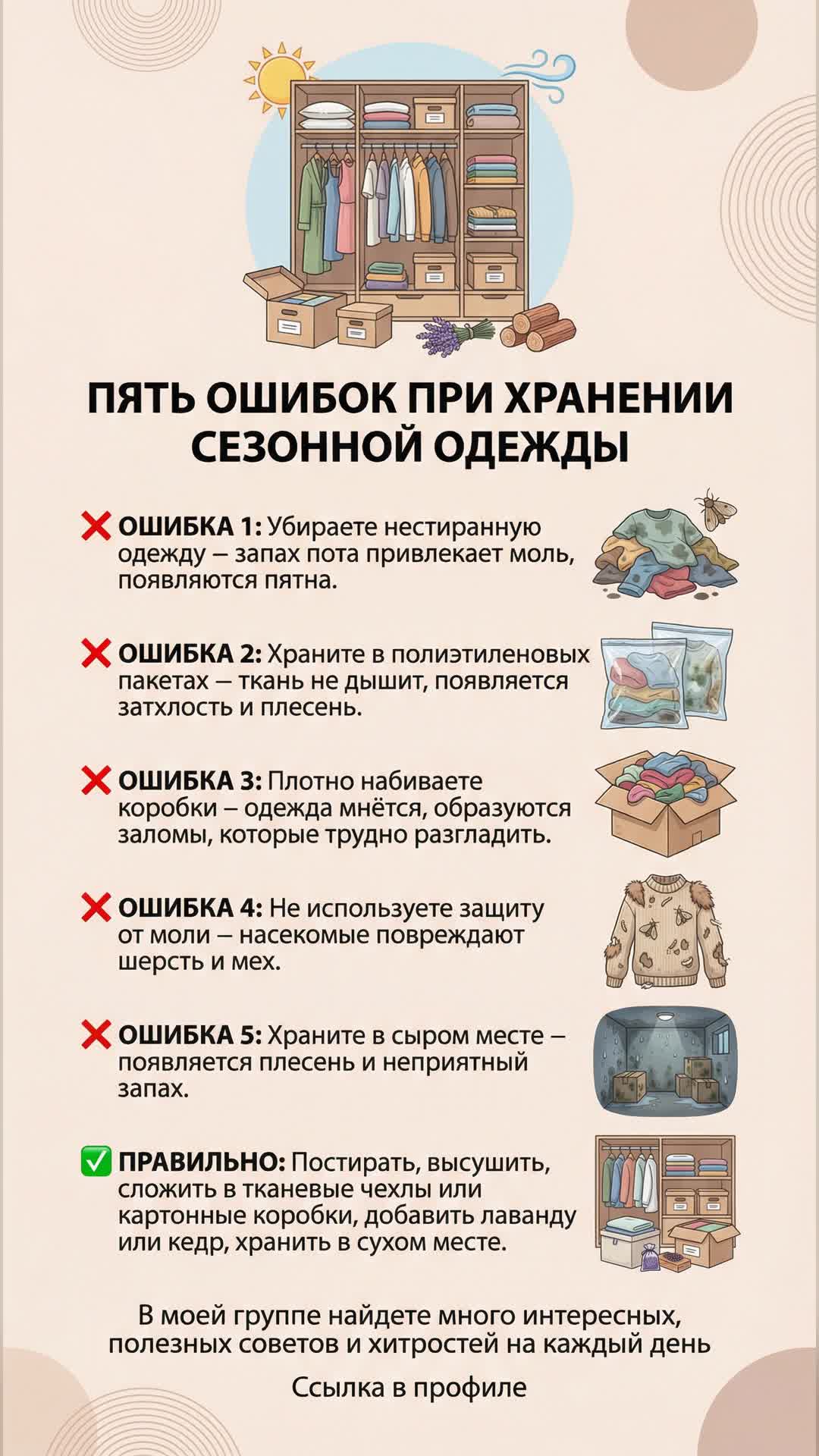 ПЯТЬ ОШИБОК ПРИ ХРАНЕНИИ СЕЗОННОЙ ОДЕЖДЫ

❌ ОШИБКА 1: Убираете нестиранную одежду – запах пота привлекает моль, появляются пятна.

❌ ОШИБКА 2: Храните в полиэтиленовых пакетах – ткань не дышит, появляется затхлость и плесень.

❌ ОШИБКА 3: Плотно набиваете коробки – одежда мнётся, образуются заломы, которые трудно разгладить.

❌ ОШИБКА 4: Не используете защиту от моли – насекомые повреждают шерсть и мех.

❌ ОШИБКА 5: Храните в сыром месте – появляется плесень и неприятный запах.

✅ ПРАВИЛЬНО: Постирать, высушить, сложить в тканевые чехлы или картонные коробки, добавить лаванду или кедр, хранить в сухом месте.

В моей группе найдете много интересных, полезных советов и хитростей на каждый день

Ссылка в профиле